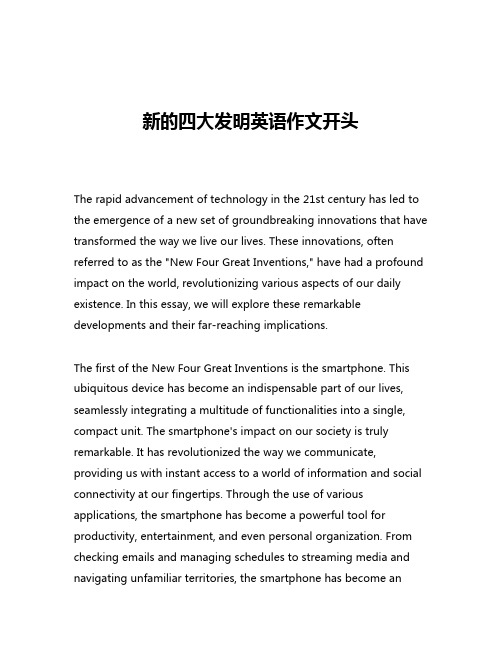 新的四大发明英语作文开头

The rapid advancement of technology in the 21st century has led to the emergence of a new set of groundbreaking innovations that have transformed the way we live our lives. These innovations, often referred to as the "New Four Great Inventions," have had a profound impact on the world, revolutionizing various aspects of our daily existence. In this essay, we will explore these remarkable developments and their far-reaching implications.

The first of the New Four Great Inventions is the smartphone. This ubiquitous device has become an indispensable part of our lives, seamlessly integrating a multitude of functionalities into a single, compact unit. The smartphone's impact on our society is truly remarkable. It has revolutionized the way we communicate, providing us with instant access to a world of information and social connectivity at our fingertips. Through the use of various applications, the smartphone has become a powerful tool for productivity, entertainment, and even personal organization. From checking emails and managing schedules to streaming media and navigating unfamiliar territories, the smartphone has become an